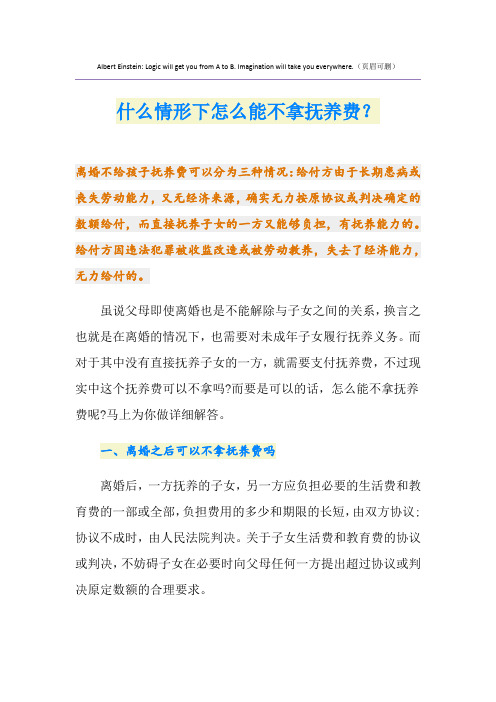 Albert Einstein: Logic will get you from A to B. Imagination will take you everywhere.（页眉可删）

什么情形下怎么能不拿抚养费？

离婚不给孩子抚养费可以分为三种情况：给付方由于长期患病或丧失劳动能力，又无经济来源，确实无力按原协议或判决确定的数额给付，而直接抚养子女的一方又能够负担，有抚养能力的。给付方因违法犯罪被收监改造或被劳动教养，失去了经济能力，无力给付的。

虽说父母即使离婚也是不能解除与子女之间的关系，换言之也就是在离婚的情况下，也需要对未成年子女履行抚养义务。而对于其中没有直接抚养子女的一方，就需要支付抚养费，不过现实中这个抚养费可以不拿吗?而要是可以的话，怎么能不拿抚养费呢?马上为你做详细解答。

一、离婚之后可以不拿抚养费吗

离婚后，一方抚养的子女，另一方应负担必要的生活费和教育费的一部或全部，负担费用的多少和期限的长短，由双方协议；协议不成时，由人民法院判决。关于子女生活费和教育费的协议或判决，不妨碍子女在必要时向父母任何一方提出超过协议或判决原定数额的合理要求。